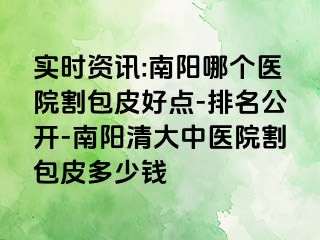 实时资讯:南阳哪个医院割包皮好点-排名公开-南阳清大中医院割包皮多少钱